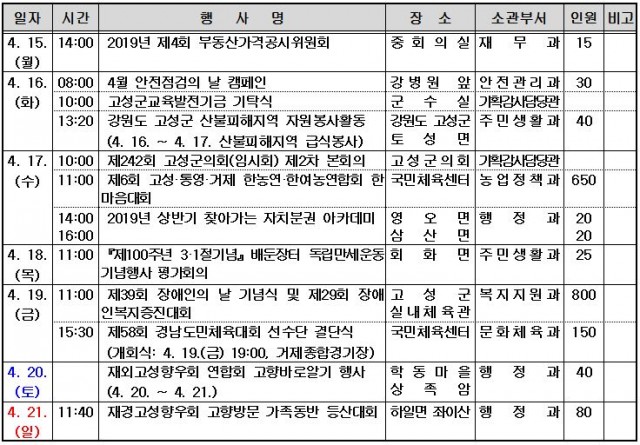 | 일자 | 시간 | 행 사 명 | 장 소 | 소관부서 | 인원 | 비고 |
|---|---|---|---|---|---|---|
| 4. 15. (월) | 14:00 | 2019년 제4회 부동산가격공시위원회 | 중 회 의 실 | 재 무 과 | 15 | |
| 4. 16. (화) | 08:00 | 4월 안전점검의 날 캠페인 | 강 병 원 앞 | 안 전 관 리 과 | 30 | |
| | 10:00 | 고성군교육발전기금 기탁식 | 군 수 실 | 기획감사담당관 | | |
| | 13:20 | 강원도 고성군 산불피해지역 자원봉사활동 (4. 16. ~ 4. 17. 산불피해지역 급식봉사) | 강원도 고성군 토 성 면 | 주 민 생 활 과 | 40 | |
| 4. 17. (수) | 10:00 | 제242회 고성군의회(임시회) 제2차 본회의 | 고 성 군 의 회 | 기획감사담당관 | | |
| | 11:00 | 제6회 고성·통영·거제 한농연·한여농연합회 한마음대회 | 국민체육센터 | 농 업 정 책 과 | 650 | |
| | 14:00 16:00 | 2019년 상반기 찾아가는 자치분권 아카데미 | 영 오 면 삼 산 면 | 행 정 과 | 20 20 | |
| 4. 18. (목) | 11:00 | 『제100주년 3·1절기념』 배둔장터 독립만세운동 기념행사 평가회의 | 회 화 면 | 주 민 생 활 과 | 25 | |
| 4. 19. (금) | 11:00 | 제39회 장애인의 날 기념식 및 제29회 장애인복지증진대회 | 고 성 군 실 내 체 육 관 | 복 지 지 원 과 | 800 | |
| | 15:30 | 제58회 경남도민체육대회 선수단 결단식 (개회식: 4. 19.(금) 19:00, 거제종합경기장) | 국민체육센터 | 문 화 체 육 과 | 150 | |
| 4. 20. (토) | | 재외고성향우회 연합회 고향바로알기 행사 (4. 20. ~ 4. 21.) | 학 동 마 을 상 족 암 | 행 정 과 | 40 | |
| 4. 21. (일) | 11:40 | 재경고성향우회 고향방문 가족동반 등산대회 | 하일면 좌이산 | 행 정 과 | 80 | |